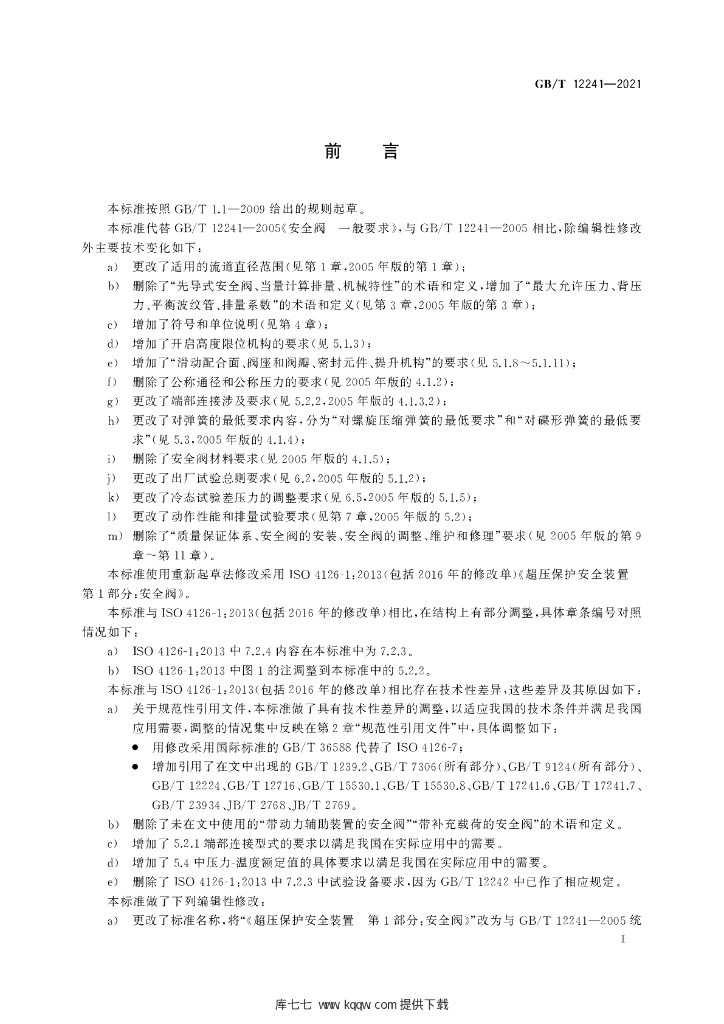 GB/T 12241—2021

前　言

本标准按照 GB/T 1.1—2009 给出的规则起草。

本标准代替 GB/T 12241—2005《安全阀　一般要求》，与 GB/T 12241—2005 相比，除编辑性修改外主要技术变化如下：

a)　更改了适用的流道直径范围(见第 1 章，2005 年版的第 1 章)；

b)　删除了“先导式安全阀、当量计算排量、机械特性”的术语和定义，增加了“最大允许压力、背压力、平衡波纹管、排量系数”的术语和定义(见第 3 章，2005 年版的第 3 章)；

c)　增加了符号和单位说明(见第 4 章)；

d)　增加了开启高度限位机构的要求(见 5.1.3)；

e)　增加了“滑动配合面、阀座和阀瓣、密封元件、提升机构”的要求(见 5.1.8～5.1.11)；

f)　删除了公称通径和公称压力的要求(见 2005 年版的 4.1.2)；

g)　更改了端部连接涉及要求(见 5.2.2，2005 年版的 4.1.3.2)；

h)　更改了对弹簧的最低要求内容，分为“对螺旋压缩弹簧的最低要求”和“对碟形弹簧的最低要求”(见 5.3，2005 年版的 4.1.4)；

i)　删除了安全阀材料要求(见 2005 年版的 4.1.5)；

j)　更改了出厂试验总则要求(见 6.2，2005 年版的 5.1.2)；

k)　更改了冷态试验差压力的调整要求(见 6.5，2005 年版的 5.1.5)；

l)　更改了动作性能和排量试验要求(见第 7 章，2005 年版的 5.2)；

m)　删除了“质量保证体系、安全阀的安装、安全阀的调整、维护和修理”要求(见 2005 年版的第 9 章～第 11 章)。

本标准使用重新起草法修改采用 ISO 4126-1：2013(包括 2016 年的修改单)《超压保护安全装置　第 1 部分：安全阀》。

本标准与 ISO 4126-1：2013(包括 2016 年的修改单)相比，在结构上有部分调整，具体章条编号对照情况如下：

a)　ISO 4126-1：2013 中 7.2.4 内容在本标准中为 7.2.3。

b)　ISO 4126-1：2013 中图 1 的注调整到本标准中的 5.2.2。

本标准与 ISO 4126-1：2013(包括 2016 年的修改单)相比存在技术性差异，这些差异及其原因如下：

a)　关于规范性引用文件，本标准做了具有技术性差异的调整，以适应我国的技术条件并满足我国应用需要，调整的情况集中反映在第 2 章“规范性引用文件”中，具体调整如下：

●　用修改采用国际标准的 GB/T 36588 代替了 ISO 4126-7；

●　增加引用了在文中出现的 GB/T 1239.2、GB/T 7306(所有部分)、GB/T 9124(所有部分)、GB/T 12224、GB/T 12716、GB/T 15530.1、GB/T 15530.8、GB/T 17241.6、GB/T 17241.7、GB/T 23934、JB/T 2768、JB/T 2769。

b)　删除了未在文中使用的“带动力辅助装置的安全阀”“带补充载荷的安全阀”的术语和定义。

c)　增加了 5.2.1 端部连接型式的要求以满足我国在实际应用中的需要。

d)　增加了 5.4 中压力-温度额定值的具体要求以满足我国在实际应用中的需要。

e)　删除了 ISO 4126-1：2013 中 7.2.3 中试验设备要求，因为 GB/T 12242 中已作了相应规定。

本标准做了下列编辑性修改：

a)　更改了标准名称，将“《超压保护安全装置　第 1 部分：安全阀》”改为与 GB/T 12241—2005 统

I

库七七 www.kqqw.com 提供下载